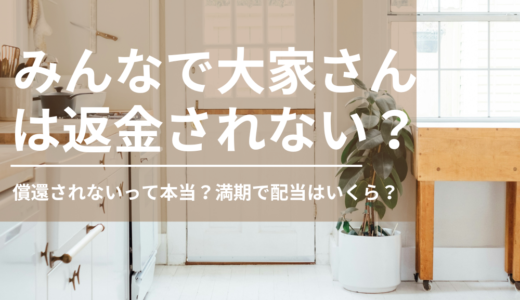 みんなで大家さんは返金されない？

償還されないって本当？満期で配当はいくら？